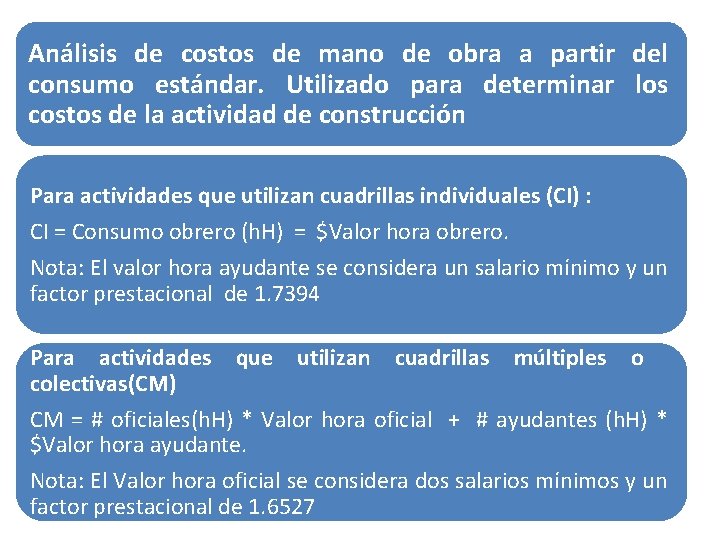 Análisis de costos de mano de obra a partir del consumo estándar. Utilizado para determinar los costos de la actividad de construcción

Para actividades que utilizan cuadrillas individuales (CI) :

CI = Consumo obrero (hH) = $Valor hora obrero.

Nota: El valor hora ayudante se considera un salario mínimo y un factor prestacional de 1.7394

Para actividades que utilizan cuadrillas múltiples o colectivas(CM)

CM = # oficiales(hH) * Valor hora oficial + # ayudantes (hH) * $Valor hora ayudante.

Nota: El Valor hora oficial se considera dos salarios mínimos y un factor prestacional de 1.6527